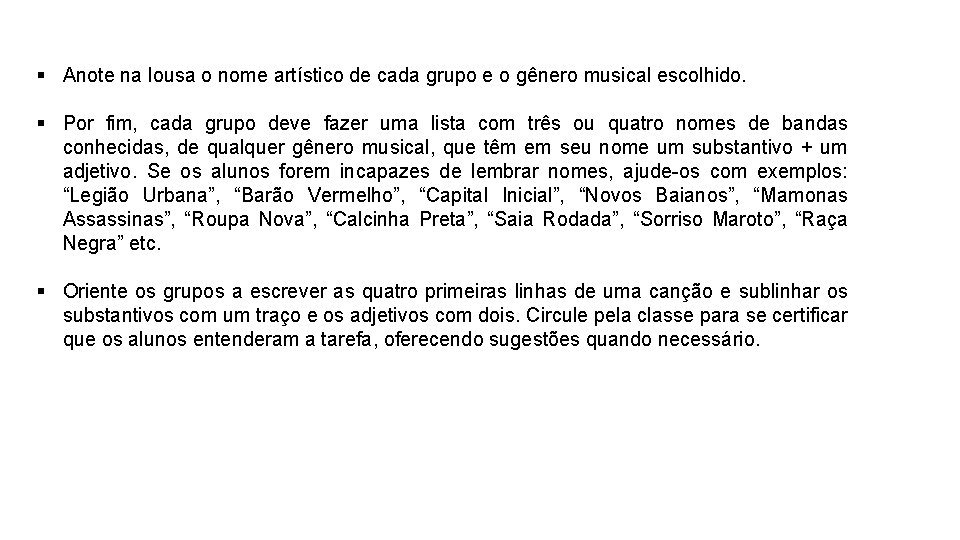 ▪ Anote na lousa o nome artístico de cada grupo e o gênero musical escolhido.

▪ Por fim, cada grupo deve fazer uma lista com três ou quatro nomes de bandas conhecidas, de qualquer gênero musical, que têm em seu nome um substantivo + um adjetivo. Se os alunos forem incapazes de lembrar nomes, ajude-os com exemplos: “Legião Urbana”, “Barão Vermelho”, “Capital Inicial”, “Novos Baianos”, “Mamonas Assassinas”, “Roupa Nova”, “Calcinha Preta”, “Saia Rodada”, “Sorriso Maroto”, “Raça Negra” etc.

▪ Oriente os grupos a escrever as quatro primeiras linhas de uma canção e sublinhar os substantivos com um traço e os adjetivos com dois. Circule pela classe para se certificar que os alunos entenderam a tarefa, oferecendo sugestões quando necessário.